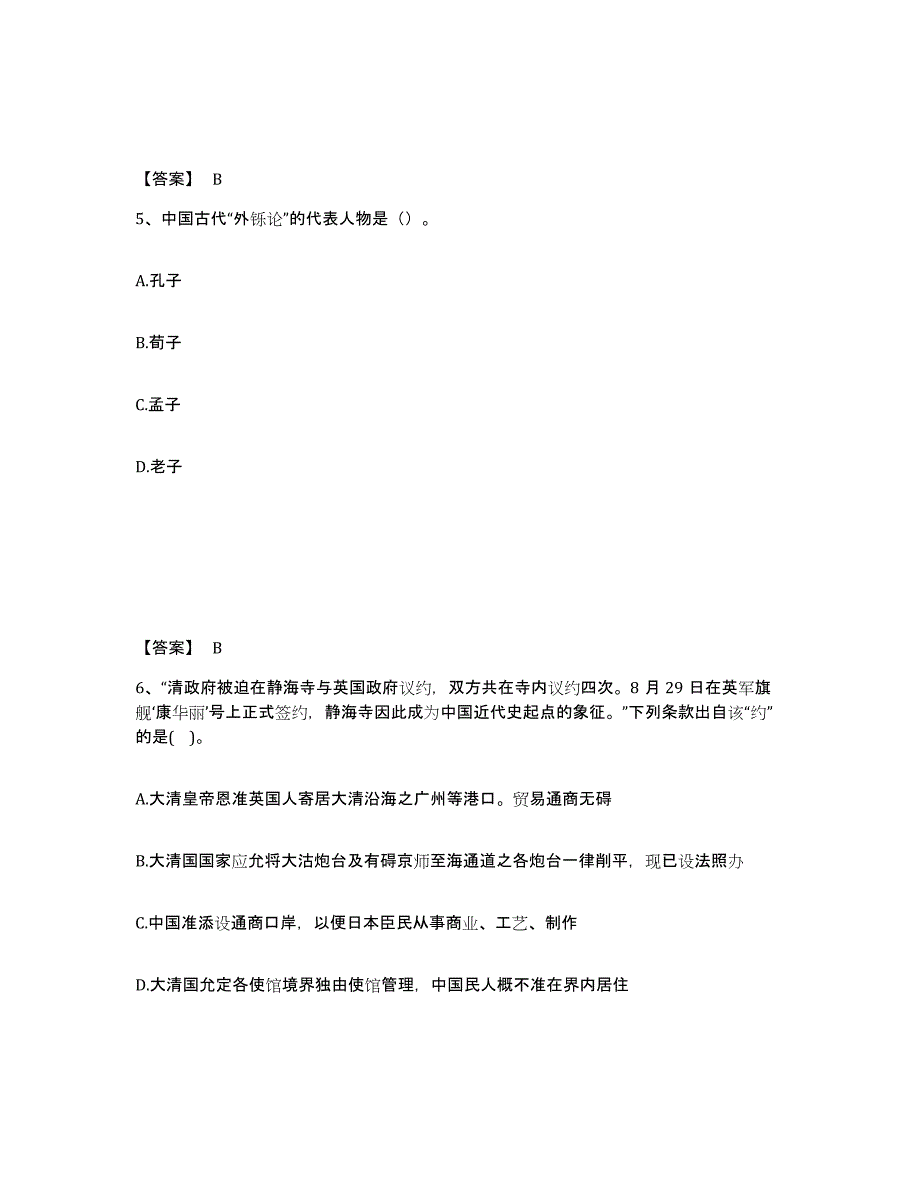 【答案】 B

5、中国古代“外铄论”的代表人物是（）。

A.孔子

B.荀子

C.孟子

D.老子

【答案】 B

6、“清政府被迫在静海寺与英国政府议约，双方共在寺内议约四次。8 月 29 日在英军旗舰‘康华丽’号上正式签约，静海寺因此成为中国近代史起点的象征。”下列条款出自该“约”的是( )。

A.大清皇帝恩准英国人寄居大清沿海之广州等港口。贸易通商无碍

B.大清国国家应允将大沽炮台及有碍京师至海通道之各炮台一律削平，现已设法照办

C.中国准添设通商口岸，以便日本臣民从事商业、工艺、制作

D.大清国允定各使馆境界独由使馆管理，中国民人概不准在界内居住